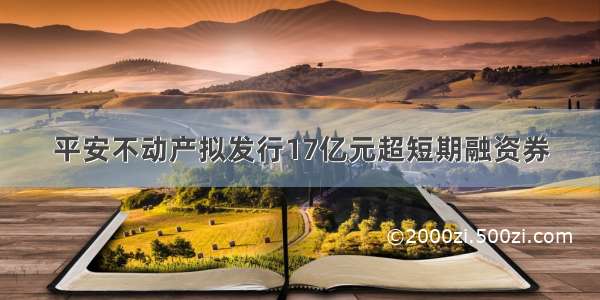 平安不动产拟发行17亿元超短期融资券

©2000zi.500zi.com